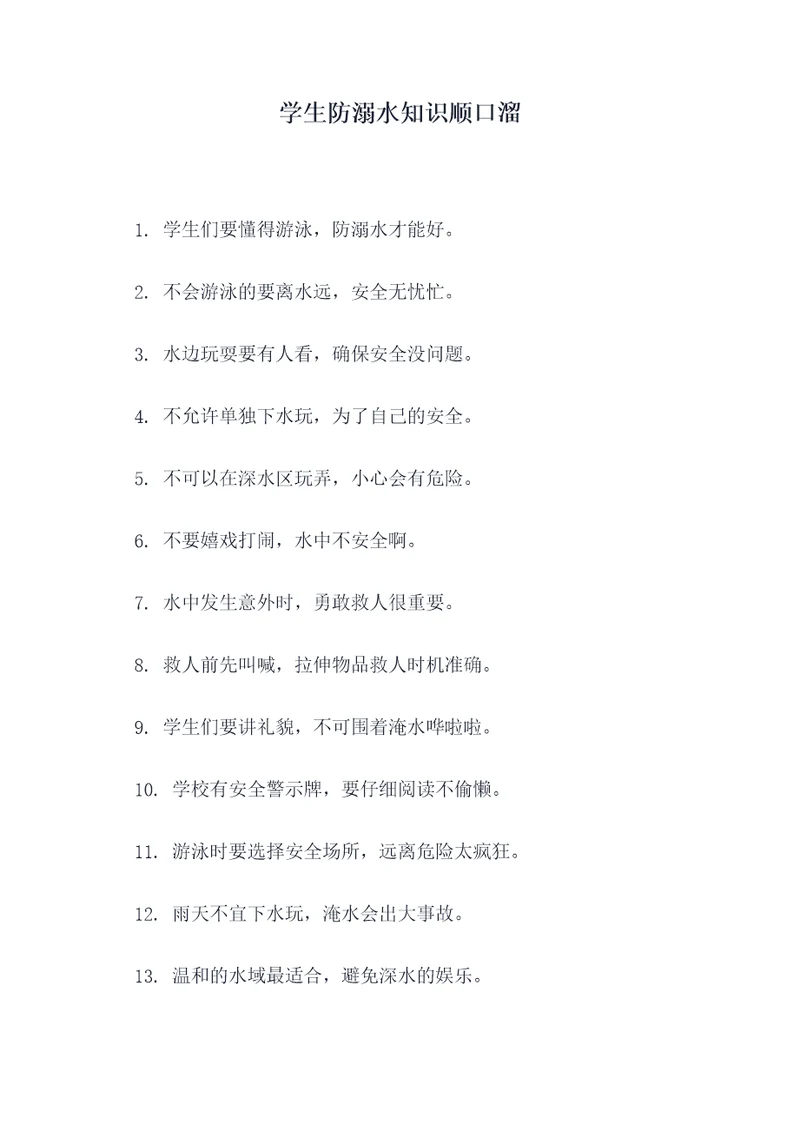 学生防溺水知识顺口溜

1. 学生们要懂得游泳，防溺水才能好。

2. 不会游泳的要离水远，安全无忧忙。

3. 水边玩耍要有人看，确保安全没问题。

4. 不允许单独下水玩，为了自己的安全。

5. 不可以在深水区玩弄，小心会有危险。

6. 不要嬉戏打闹，水中不安全啊。

7. 水中发生意外时，勇敢救人很重要。

8. 救人前先叫喊，拉伸物品救人时机准确。

9. 学生们要讲礼貌，不可围着淹水哗啦啦。

10. 学校有安全警示牌，要仔细阅读不偷懒。

11. 游泳时要选择安全场所，远离危险太疯狂。

12. 雨天不宜下水玩，淹水会出大事故。

13. 温和的水域最适合，避免深水的娱乐。